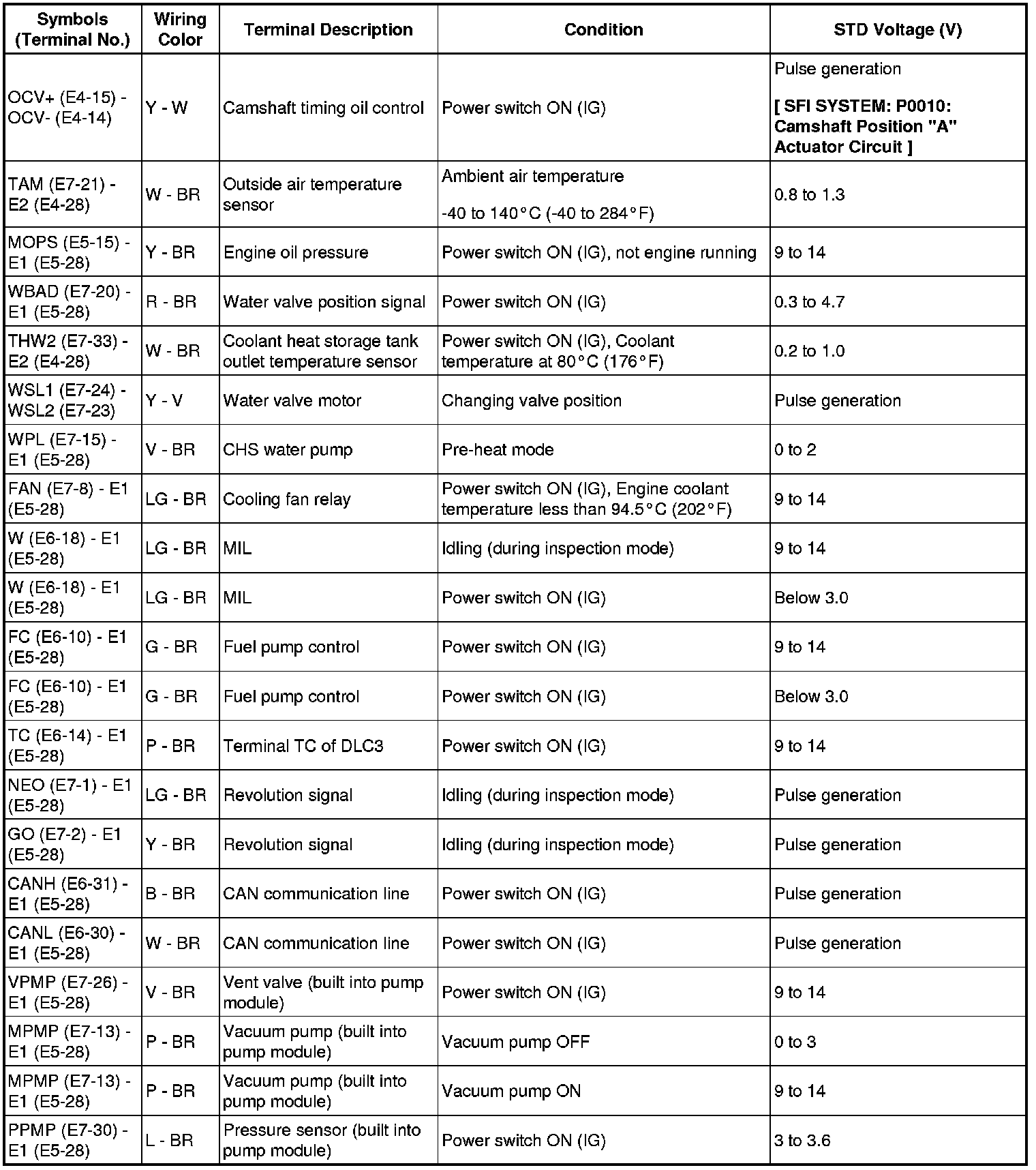 | Symbols (Terminal No.) | Wiring Color | Terminal Description | Condition | STD Voltage (V) |
|---|---|---|---|---|
| OCV+ (E4-15) - OCV- (E4-14) | Y - W | Camshaft timing oil control | Power switch ON (IG) | Pulse generation [ SFI SYSTEM: P0010: Camshaft Position "A" Actuator Circuit ] |
| TAM (E7-21) - E2 (E4-28) | W - BR | Outside air temperature sensor | Ambient air temperature -40 to 140°C (-40 to 284°F) | 0.8 to 1.3 |
| MOPS (E5-15) - E1 (E5-28) | Y - BR | Engine oil pressure | Power switch ON (IG), not engine running | 9 to 14 |
| WBAD (E7-20) - E1 (E5-28) | R - BR | Water valve position signal | Power switch ON (IG) | 0.3 to 4.7 |
| THW2 (E7-33) - E2 (E4-28) | W - BR | Coolant heat storage tank outlet temperature sensor | Power switch ON (IG), Coolant temperature at 80°C (176°F) | 0.2 to 1.0 |
| WSL1 (E7-24) - WSL2 (E7-23) | Y - V | Water valve motor | Changing valve position | Pulse generation |
| WPL (E7-15) - E1 (E5-28) | V - BR | CHS water pump | Pre-heat mode | 0 to 2 |
| FAN (E7-8) - E1 (E5-28) | LG - BR | Cooling fan relay | Power switch ON (IG), Engine coolant temperature less than 94.5°C (202°F) | 9 to 14 |
| W (E6-18) - E1 (E5-28) | LG - BR | MIL | Idling (during inspection mode) | 9 to 14 |
| W (E6-18) - E1 (E5-28) | LG - BR | MIL | Power switch ON (IG) | Below 3.0 |
| FC (E6-10) - E1 (E5-28) | G - BR | Fuel pump control | Power switch ON (IG) | 9 to 14 |
| FC (E6-10) - E1 (E5-28) | G - BR | Fuel pump control | Power switch ON (IG) | Below 3.0 |
| TC (E6-14) - E1 (E5-28) | P - BR | Terminal TC of DLC3 | Power switch ON (IG) | 9 to 14 |
| NEO (E7-1) - E1 (E5-28) | LG - BR | Revolution signal | Idling (during inspection mode) | Pulse generation |
| GO (E7-2) - E1 (E5-28) | Y - BR | Revolution signal | Idling (during inspection mode) | Pulse generation |
| CANH (E6-31) - E1 (E5-28) | B - BR | CAN communication line | Power switch ON (IG) | Pulse generation |
| CANL (E6-30) - E1 (E5-28) | W - BR | CAN communication line | Power switch ON (IG) | Pulse generation |
| VPMP (E7-26) - E1 (E5-28) | V - BR | Vent valve (built into pump module) | Power switch ON (IG) | 9 to 14 |
| MPMP (E7-13) - E1 (E5-28) | P - BR | Vacuum pump (built into pump module) | Vacuum pump OFF | 0 to 3 |
| MPMP (E7-13) - E1 (E5-28) | P - BR | Vacuum pump (built into pump module) | Vacuum pump ON | 9 to 14 |
| PPMP (E7-30) - E1 (E5-28) | L - BR | Pressure sensor (built into pump module) | Power switch ON (IG) | 3 to 3.6 |